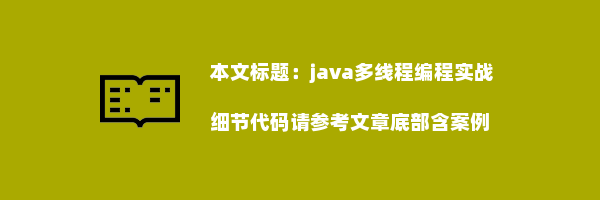 本文标题：java多线程编程实战

细节代码请参考文章底部含案例